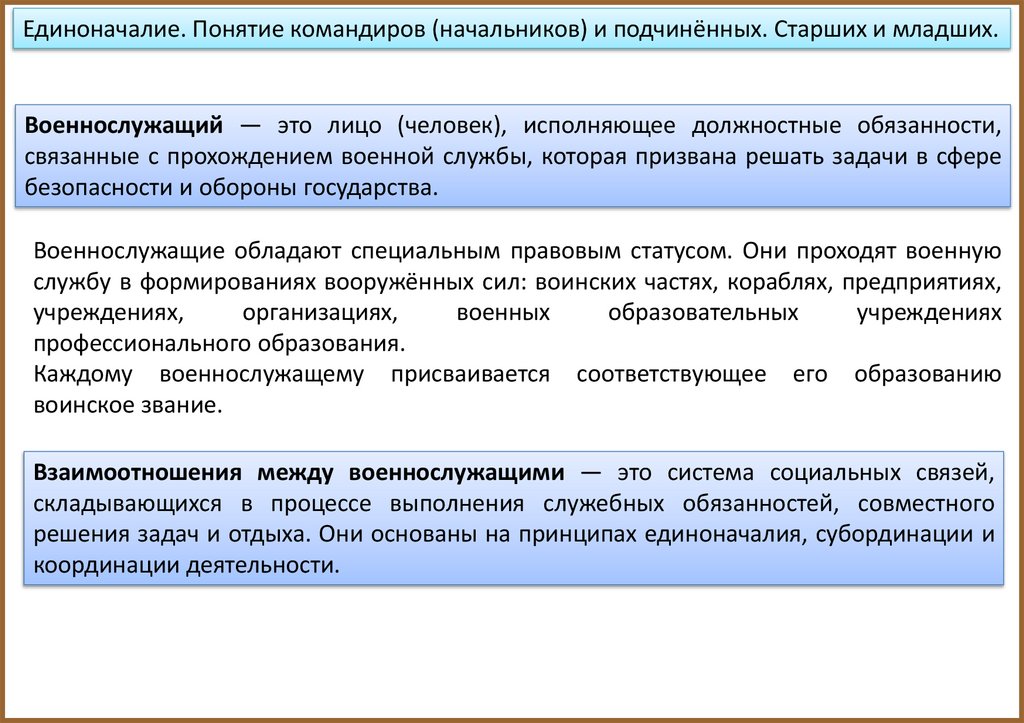 Единоначалие. Понятие командиров (начальников) и подчинённых. Старших и младших.

Военнослужащий — это лицо (человек), исполняющее должностные обязанности, связанные с прохождением военной службы, которая призвана решать задачи в сфере безопасности и обороны государства.

Военнослужащие обладают специальным правовым статусом. Они проходят военную службу в формированиях вооружённых сил: воинских частях, кораблях, предприятиях, учреждениях, организациях, военных образовательных учреждениях профессионального образования.
Каждому военнослужащему присваивается соответствующее его образованию воинское звание.

Взаимоотношения между военнослужащими — это система социальных связей, складывающихся в процессе выполнения служебных обязанностей, совместного решения задач и отдыха. Они основаны на принципах единоначалия, субординации и координации деятельности.